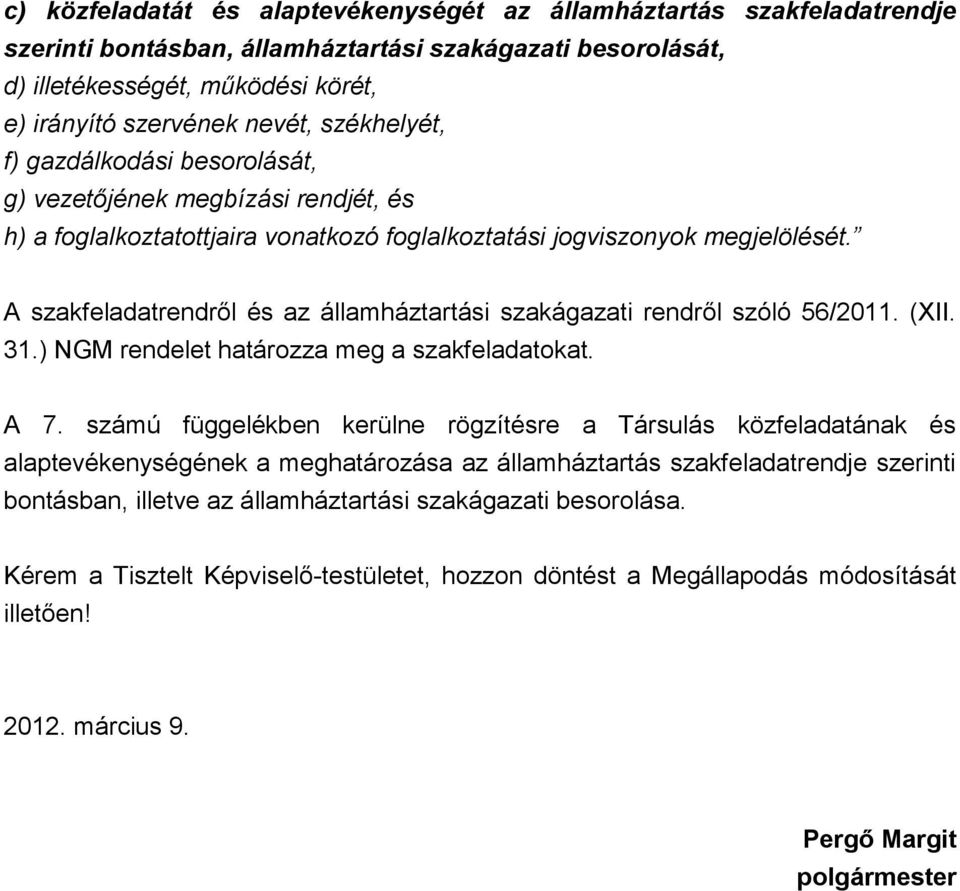 c) közfeladatát és alaptevékenységét az államháztartás szakfeladatrendje szerinti bontásban, államháztartási szakágazati besorolását,
d) illetékességét, működési körét,
e) irányító szervének nevét, székhelyét,
f) gazdálkodási besorolását,
g) vezetőjének megbízási rendjét, és
h) a foglalkoztatottjaira vonatkozó foglalkoztatási jogviszonyok megjelölését.”

A szakfeladatrendről és az államháztartási szakágazati rendről szóló 56/2011. (XII. 31.) NGM rendelet határozza meg a szakfeladatokat.

A 7. számú függelékben kerülne rögzítésre a Társulás közfeladatának és alaptevékenységének a meghatározása az államháztartás szakfeladatrendje szerinti bontásban, illetve az államháztartási szakágazati besorolása.

Kérem a Tisztelt Képviselő-testületet, hozzon döntést a Megállapodás módosítását illetően!

2012. március 9.

Pergő Margit
polgármester